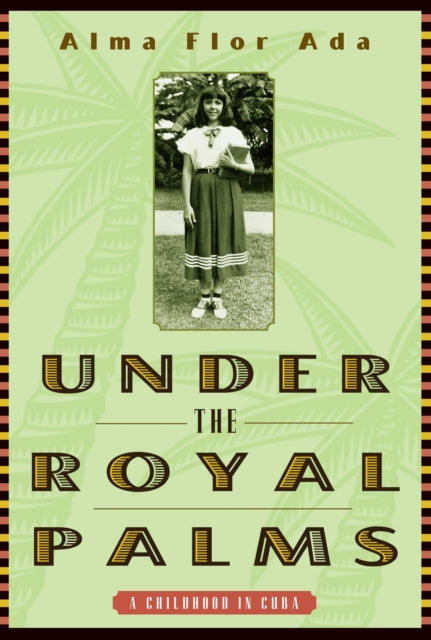 Alma Flor Ada

UNDER
THE
ROYAL
PALMS

A CHILDHOOD IN CUBA